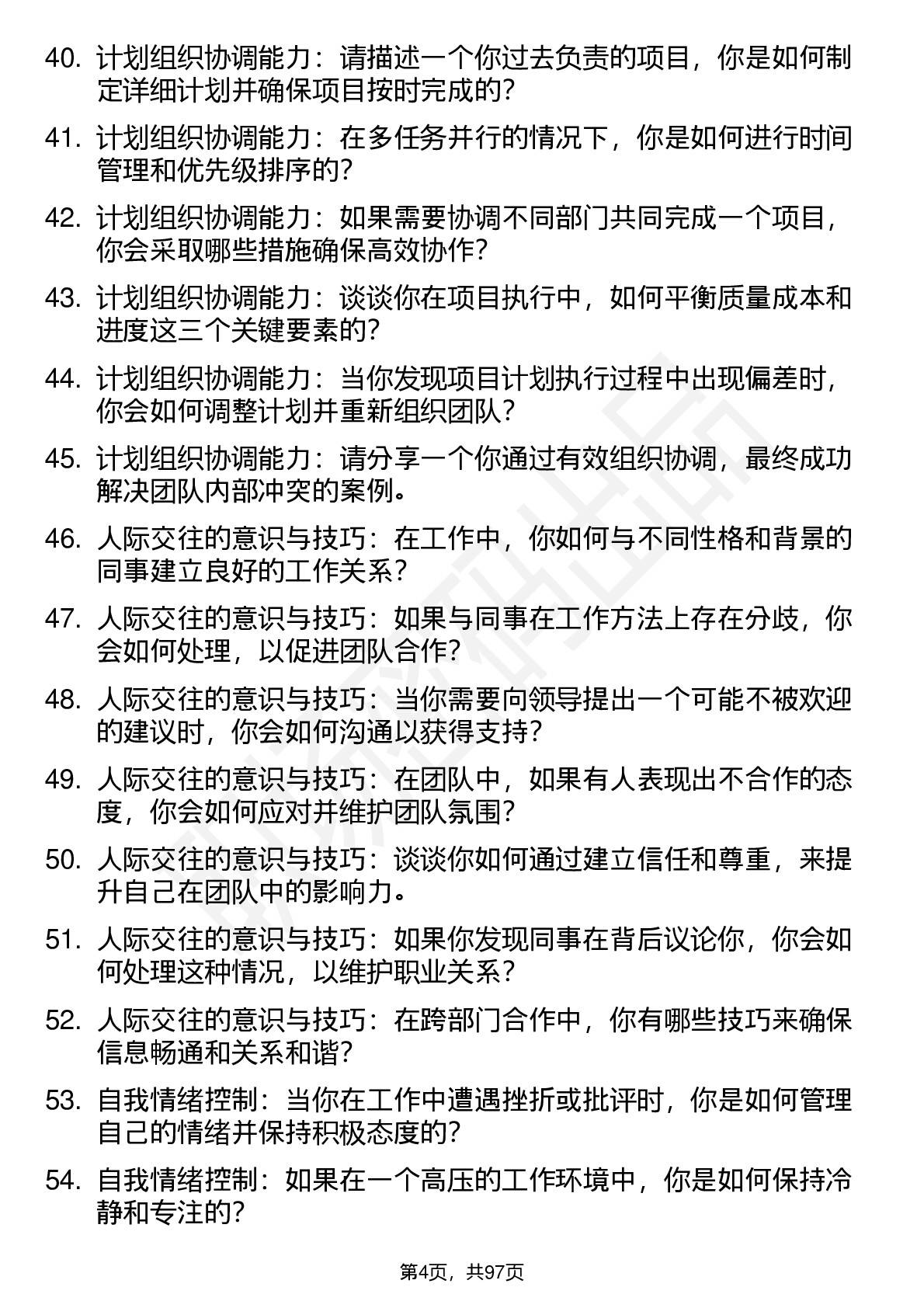 40. 计划组织协调能力：请描述一个你过去负责的项目，你是如何制定详细计划并确保项目按时完成的？

41. 计划组织协调能力：在多任务并行的情况下，你是如何进行时间管理和优先级排序的？

42. 计划组织协调能力：如果需要协调不同部门共同完成一个项目，你会采取哪些措施确保高效协作？

43. 计划组织协调能力：谈谈你在项目执行中，如何平衡质量成本和进度这三个关键要素的？

44. 计划组织协调能力：当你发现项目计划执行过程中出现偏差时，你会如何调整计划并重新组织团队？

45. 计划组织协调能力：请分享一个你通过有效组织协调，最终成功解决团队内部冲突的案例。

46. 人际交往的意识与技巧：在工作中，你如何与不同性格和背景的同事建立良好的工作关系？

47. 人际交往的意识与技巧：如果与同事在工作方法上存在分歧，你会如何处理，以促进团队合作？

48. 人际交往的意识与技巧：当你需要向领导提出一个可能不被欢迎的建议时，你会如何沟通以获得支持？

49. 人际交往的意识与技巧：在团队中，如果有人表现出不合作的态度，你会如何应对并维护团队氛围？

50. 人际交往的意识与技巧：谈谈你如何通过建立信任和尊重，来提升自己在团队中的影响力。

51. 人际交往的意识与技巧：如果你发现同事在背后议论你，你会如何处理这种情况，以维护职业关系？

52. 人际交往的意识与技巧：在跨部门合作中，你有哪些技巧来确保信息畅通和关系和谐？

53. 自我情绪控制：当你在工作中遭遇挫折或批评时，你是如何管理自己的情绪并保持积极态度的？

54. 自我情绪控制：如果在一个高压的工作环境中，你是如何保持冷静和专注的？

第4页，共97页